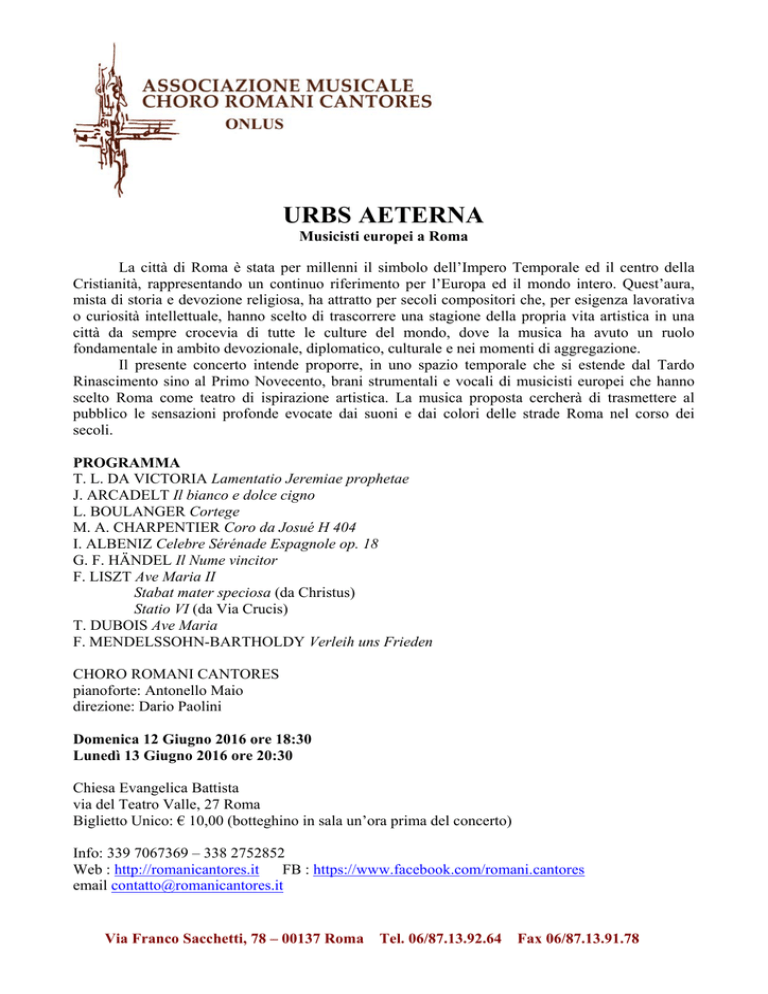 ASSOCIAZIONE MUSICALE
CHORO ROMANI CANTORES
ONLUS

URBS AETERNA
Musicisti europei a Roma

La città di Roma è stata per millenni il simbolo dell'Impero Temporale ed il centro della Cristianità, rappresentando un continuo riferimento per l'Europa ed il mondo intero. Quest'aura, mista di storia e devozione religiosa, ha attratto per secoli compositori che, per esigenza lavorativa o curiosità intellettuale, hanno scelto di trascorrere una stagione della propria vita artistica in una città da sempre crocevia di tutte le culture del mondo, dove la musica ha avuto un ruolo fondamentale in ambito devozionale, diplomatico, culturale e nei momenti di aggregazione.
Il presente concerto intende proporre, in uno spazio temporale che si estende dal Tardo Rinascimento sino al Primo Novecento, brani strumentali e vocali di musicisti europei che hanno scelto Roma come teatro di ispirazione artistica. La musica proposta cercherà di trasmettere al pubblico le sensazioni profonde evocate dai suoni e dai colori delle strade Roma nel corso dei secoli.

PROGRAMMA
T. L. DA VICTORIA Lamentatio Jeremiae prophetae
J. ARCADELT Il bianco e dolce cigno
L. BOULANGER Cortege
M. A. CHARPENTIER Coro da Josuè H 404
I. ALBENIZ Celebre Sérénade Espagnole op. 18
G. F. HÄNDEL Il Nume vincitor
F. LISZT Ave Maria II
Stabat mater speciosa (da Christus)
Statio VI (da Via Crucis)
T. DUBOIS Ave Maria
F. MENDELSSOHN-BARTHOLDY Verleih uns Frieden

CHORO ROMANI CANTORES
pianoforte: Antonello Maio
direzione: Dario Paolini

Domenica 12 Giugno 2016 ore 18:30
Lunedì 13 Giugno 2016 ore 20:30

Chiesa Evangelica Battista
via del Teatro Valle, 27 Roma
Biglietto Unico: € 10,00 (botteghino in sala un'ora prima del concerto)

Info: 339 7067369 – 338 2752852
Web : http://romanicantores.it FB : https://www.facebook.com/romani.cantores
email contatto@romanicantores.it

Via Franco Sacchetti, 78 – 00137 Roma Tel. 06/87.13.92.64 Fax 06/87.13.91.78